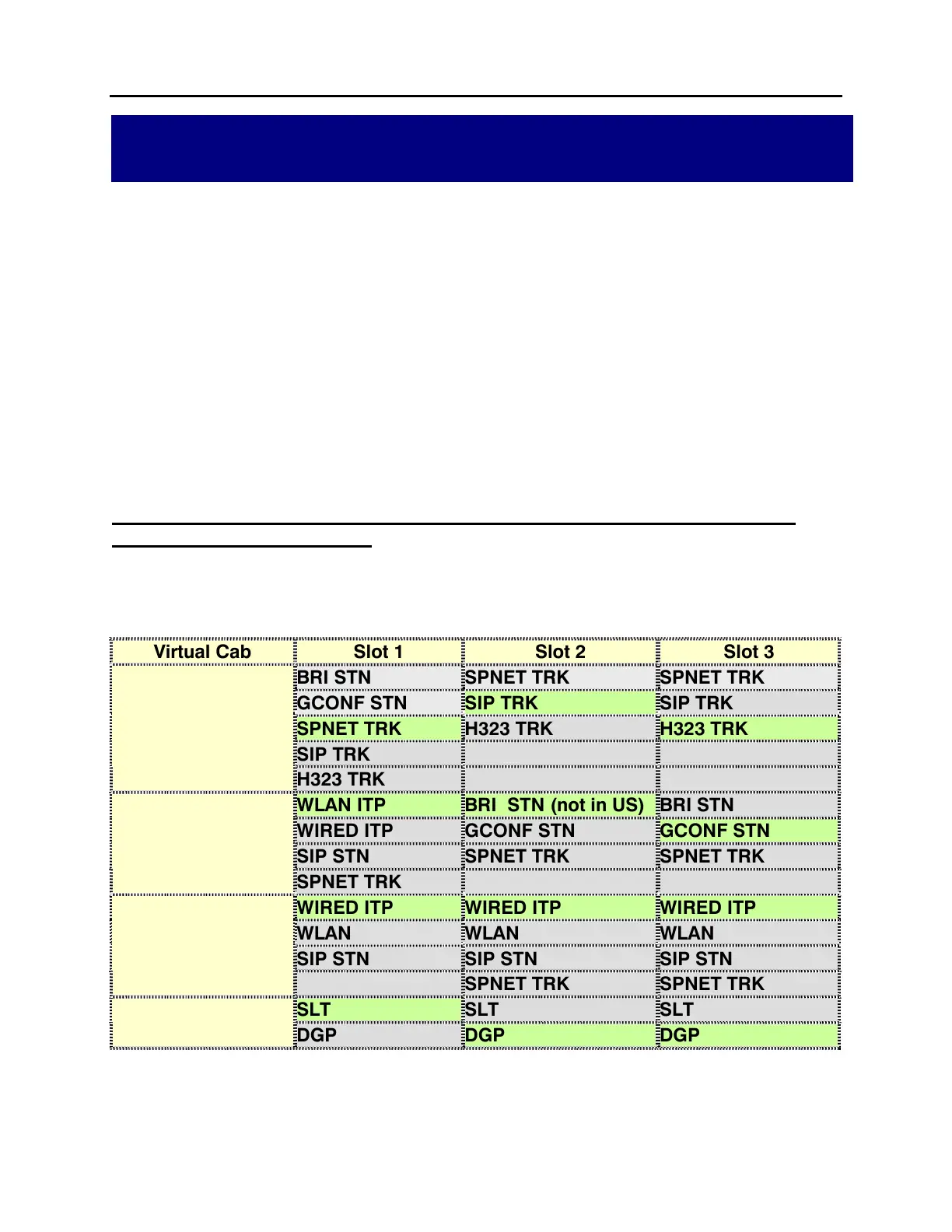 | Virtual Cab | Slot 1 | Slot 2 | Slot 3 |
|---|---|---|---|
| | BRI STN | SPNET TRK | SPNET TRK |
| | GCONF STN | SIP TRK | SIP TRK |
| | SPNET TRK | H323 TRK | H323 TRK |
| | SIP TRK | | |
| | H323 TRK | | |
| | WLAN ITP | BRI STN (not in US) | BRI STN |
| | WIRED ITP | GCONF STN | GCONF STN |
| | SIP STN | SPNET TRK | SPNET TRK |
| | SPNET TRK | | |
| | WIRED ITP | WIRED ITP | WIRED ITP |
| | WLAN | WLAN | WLAN |
| | SIP STN | SIP STN | SIP STN |
| | | SPNET TRK | SPNET TRK |
| | SLT | SLT | SLT |
| | DGP | DGP | DGP |